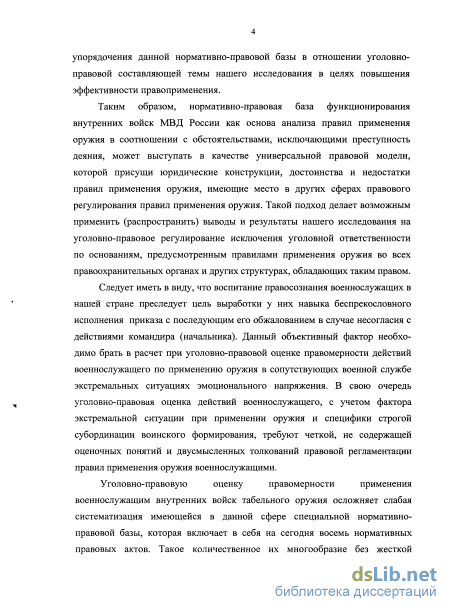 4

упорядочения данной нормативно-правовой базы в отношении уголовно-правовой составляющей темы нашего исследования в целях повышения эффективности правоприменения.

Таким образом, нормативно-правовая база функционирования внутренних войск МВД России как основа анализа правил применения оружия в соотношении с обстоятельствами, исключающими преступность деяния, может выступать в качестве универсальной правовой модели, которой присущи юридические конструкции, достоинства и недостатки правил применения оружия, имеющие место в других сферах правового регулирования правил применения оружия. Такой подход делает возможным применить (распространить) выводы и результаты нашего исследования на уголовно-правовое регулирование исключения уголовной ответственности по основаниям, предусмотренным правилами применения оружия во всех правоохранительных органах и других структурах, обладающих таким правом.

Следует иметь в виду, что воспитание правосознания военнослужащих в нашей стране преследует цель выработки у них навыка беспрекословного исполнения приказа с последующим его обжалованием в случае несогласия с действиями командира (начальника). Данный объективный фактор необходимо брать в расчет при уголовно-правовой оценке правомерности действий военнослужащего по применению оружия в сопутствующих военной службе экстремальных ситуациях эмоционального напряжения. В свою очередь уголовно-правовая оценка действий военнослужащего, с учетом фактора экстремальной ситуации при применении оружия и специфики строгой субординации воинского формирования, требуют четкой, не содержащей оценочных понятий и двусмысленных толкований правовой регламентации правил применения оружия военнослужащими.

Уголовно-правовую оценку правомерности применения военнослужащим внутренних войск табельного оружия осложняет слабая систематизация имеющейся в данной сфере специальной нормативно-правовой базы, которая включает в себя на сегодня восемь нормативных правовых актов. Такое количественное их многообразие без жесткой

dsLib.net
библиотека диссертаций